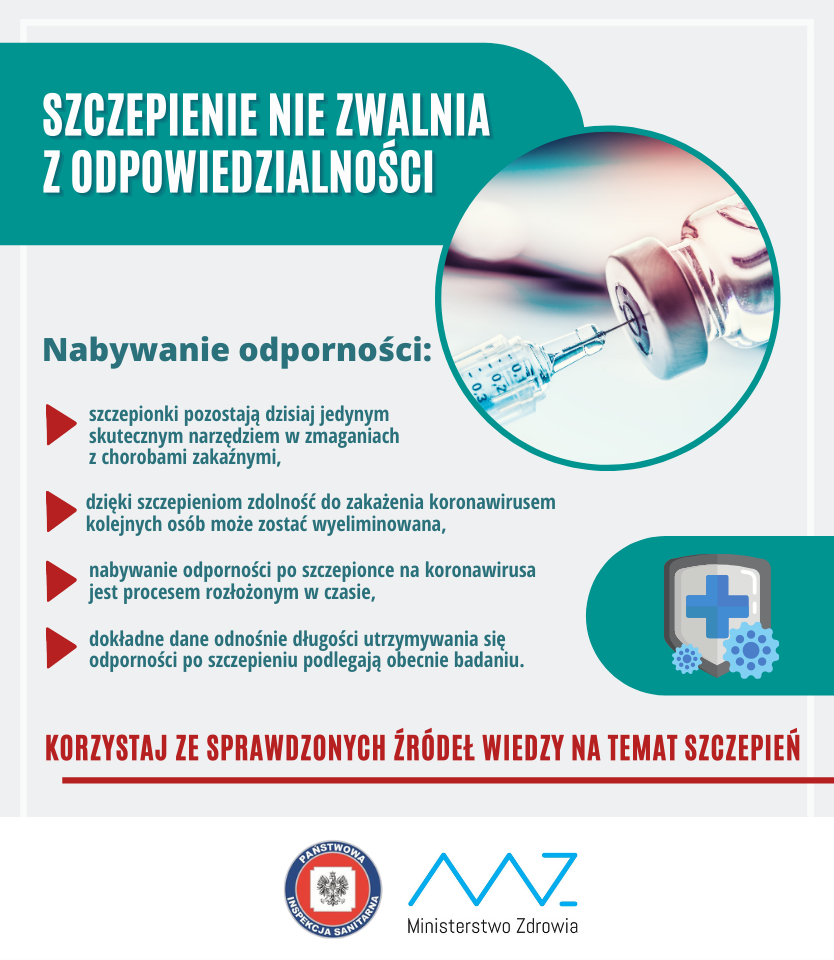 SZCZEPIENIE NIE ZWALNIA Z ODPOWIEDZIALNOŚCI

Nabywanie odporności:

szczepionki pozostają dzisiaj jedynym skutecznym narzędziem w zmaganiach z chorobami zakaźnymi,

dzięki szczepieniom zdolność do zakażenia koronawirusem kolejnych osób może zostać wyeliminowana,

nabywanie odporności po szczepionce na koronawirusa jest procesem rozłożonym w czasie,

dokładne dane odnośnie długości utrzymywania się odporności po szczepieniu podlegają obecnie badaniu.

KORZYSTAJ ZE SPRAWDZONYCH ŹRÓDEŁ WIEDZY NA TEMAT SZCZEPIEŃ

PAŃSTWOWA INSPEKCJA SANITARNA

Ministerstwo Zdrowia